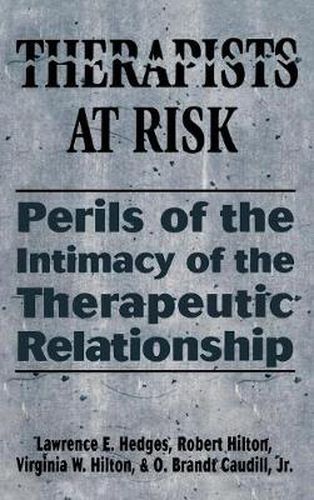 THERAPISTS AT RISK

Perils of the Intimacy of the Therapeutic Relationship

Lawrence E. Hedges, Robert Hilton, Virginia W. Hilton, & O. Brandt Caudill, Jr.